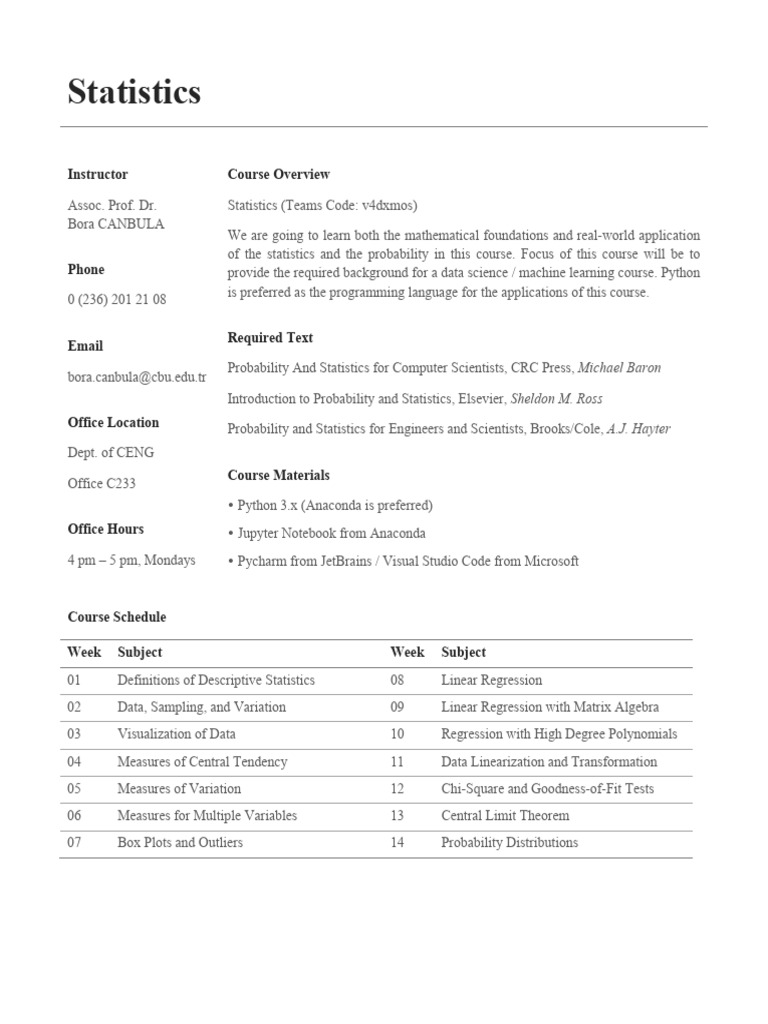 Statistics

Instructor

Assoc. Prof. Dr.
Bora CANBULA

Phone

0 (236) 201 21 08

Email

bora.canbula@cbu.edu.tr

Office Location

Dept. of CENG

Office C233

Office Hours

4 pm – 5 pm, Mondays

Course Overview

Statistics (Teams Code: v4dxmos)

We are going to learn both the mathematical foundations and real-world application of the statistics and the probability in this course. Focus of this course will be to provide the required background for a data science / machine learning course. Python is preferred as the programming language for the applications of this course.

Required Text

Probability And Statistics for Computer Scientists, CRC Press, Michael Baron

Introduction to Probability and Statistics, Elsevier, Sheldon M. Ross

Probability and Statistics for Engineers and Scientists, Brooks/Cole, A.J. Hayter

Course Materials

• Python 3.x (Anaconda is preferred)

• Jupyter Notebook from Anaconda

• Pycharm from JetBrains / Visual Studio Code from Microsoft

Course Schedule

| Week | Subject | Week | Subject |
|---|---|---|---|
| 01 | Definitions of Descriptive Statistics | 08 | Linear Regression |
| 02 | Data, Sampling, and Variation | 09 | Linear Regression with Matrix Algebra |
| 03 | Visualization of Data | 10 | Regression with High Degree Polynomials |
| 04 | Measures of Central Tendency | 11 | Data Linearization and Transformation |
| 05 | Measures of Variation | 12 | Chi-Square and Goodness-of-Fit Tests |
| 06 | Measures for Multiple Variables | 13 | Central Limit Theorem |
| 07 | Box Plots and Outliers | 14 | Probability Distributions |